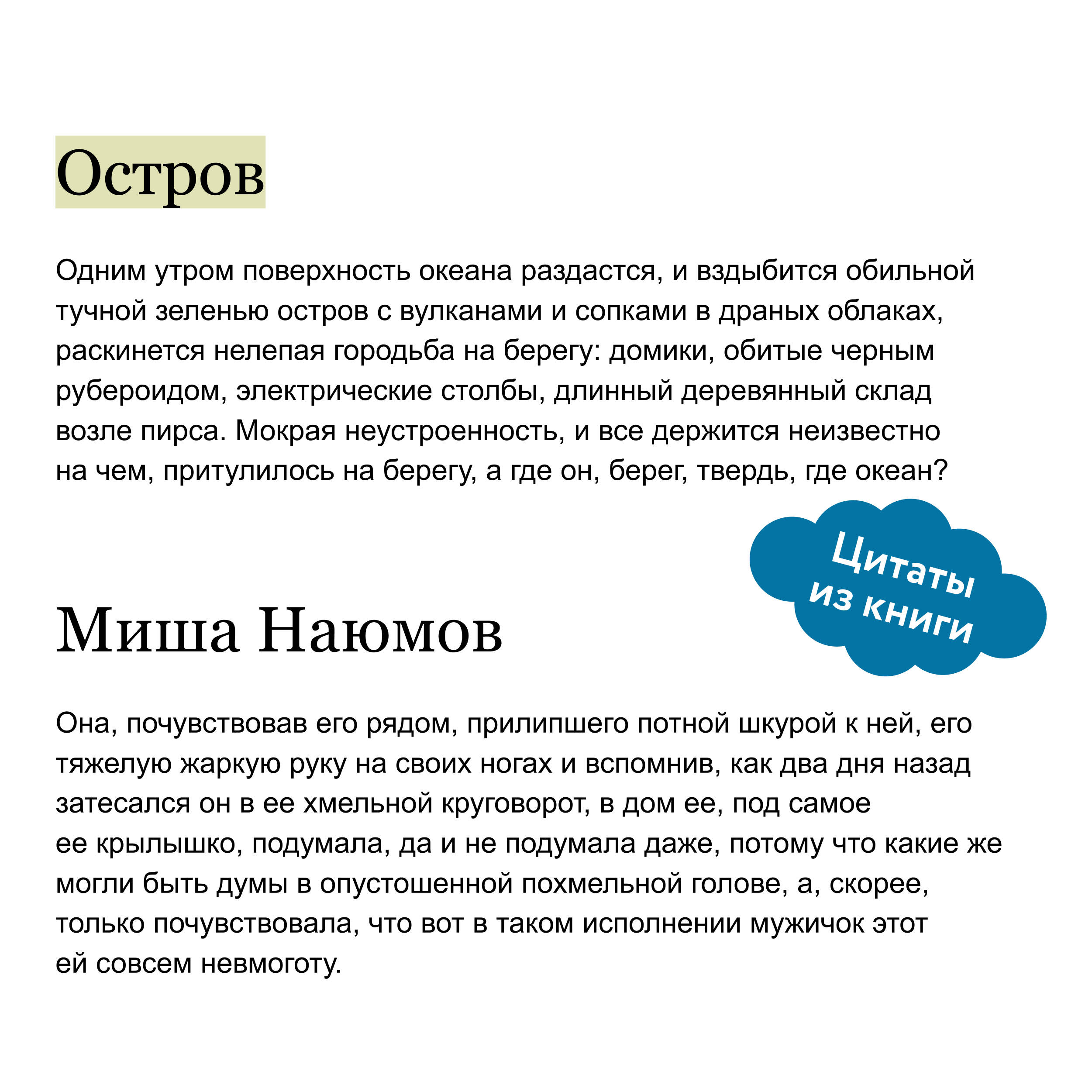 Остров

Одним утром поверхность океана раздастся, и вздыбится обильной тучной зеленью остров с вулканами и сопками в драных облаках, раскинется нелепая городьба на берегу: домики, обитые черным рубероидом, электрические столбы, длинный деревянный склад возле пирса. Мокрая неустроенность, и все держится неизвестно на чем, притулилось на берегу, а где он, берег, твердь, где океан?

Цитаты из книги

Миша Наюмов

Она, почувствовав его рядом, прилипшего потной шкурой к ней, его тяжелую жаркую руку на своих ногах и вспомнив, как два дня назад затесался он в ее хмельной круговорот, в дом ее, под самое ее крылышко, подумала, да и не подумала даже, потому что какие же могли быть думы в опустошенной похмельной голове, а, скорее, только почувствовала, что вот в таком исполнении мужичок этот ей совсем невмоготу.